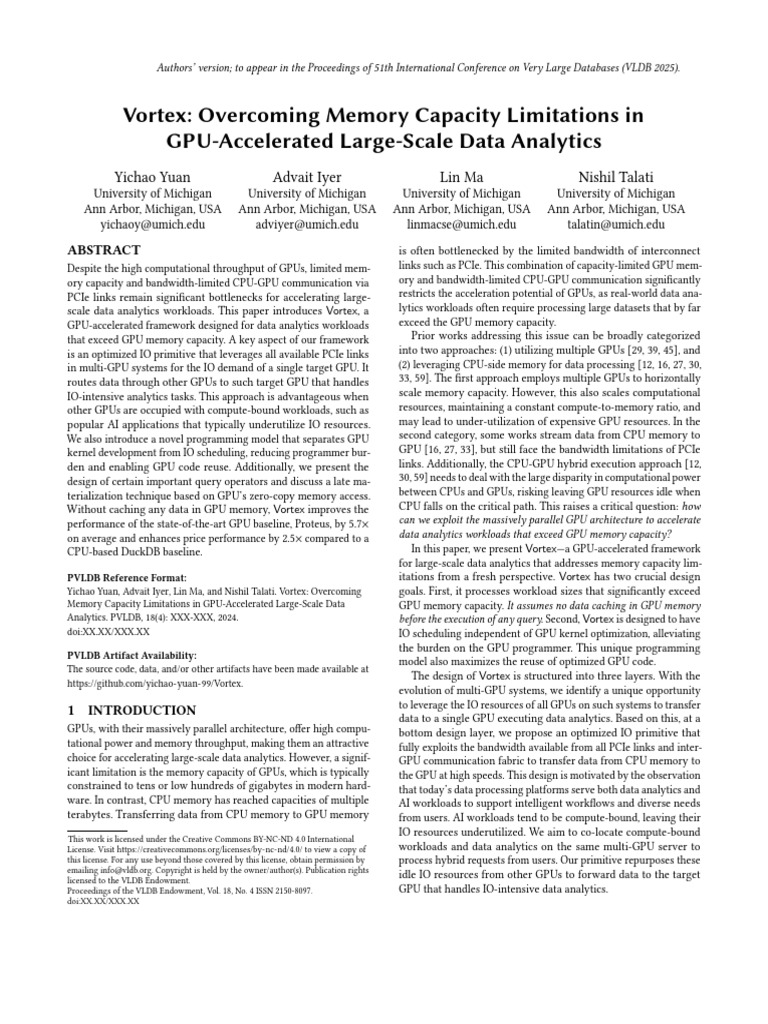 Authors' version; to appear in the Proceedings of 51th International Conference on Very Large Databases (VLDB 2025).

Vortex: Overcoming Memory Capacity Limitations in GPU-Accelerated Large-Scale Data Analytics

Yichao Yuan
University of Michigan
Ann Arbor, Michigan, USA
yichaoy@umich.edu

Advait Iyer
University of Michigan
Ann Arbor, Michigan, USA
adviyer@umich.edu

Lin Ma
University of Michigan
Ann Arbor, Michigan, USA
linmacse@umich.edu

Nishil Talati
University of Michigan
Ann Arbor, Michigan, USA
talatin@umich.edu

ABSTRACT

Despite the high computational throughput of GPUs, limited memory capacity and bandwidth-limited CPU-GPU communication via PCIe links remain significant bottlenecks for accelerating large-scale data analytics workloads. This paper introduces Vortex, a GPU-accelerated framework designed for data analytics workloads that exceed GPU memory capacity. A key aspect of our framework is an optimized IO primitive that leverages all available PCIe links in multi-GPU systems for the IO demand of a single target GPU. It routes data through other GPUs to such target GPU that handles IO-intensive analytics tasks. This approach is advantageous when other GPUs are occupied with compute-bound workloads, such as popular AI applications that typically underutilize IO resources. We also introduce a novel programming model that separates GPU kernel development from IO scheduling, reducing programmer burden and enabling GPU code reuse. Additionally, we present the design of certain important query operators and discuss a late materialization technique based on GPU's zero-copy memory access. Without caching any data in GPU memory, Vortex improves the performance of the state-of-the-art GPU baseline, Proteus, by 5.7× on average and enhances price performance by 2.5× compared to a CPU-based DuckDB baseline.

PVLDB Reference Format:
Yichao Yuan, Advait Iyer, Lin Ma, and Nishil Talati. Vortex: Overcoming Memory Capacity Limitations in GPU-Accelerated Large-Scale Data Analytics. PVLDB, 18(4): XXX-XXX, 2024.
doi:XX.XX/XXX.XX

PVLDB Artifact Availability:
The source code, data, and/or other artifacts have been made available at https://github.com/yichao-yuan-99/Vortex.

1 INTRODUCTION

GPUs, with their massively parallel architecture, offer high computational power and memory throughput, making them an attractive choice for accelerating large-scale data analytics. However, a significant limitation is the memory capacity of GPUs, which is typically constrained to tens or low hundreds of gigabytes in modern hardware. In contrast, CPU memory has reached capacities of multiple terabytes. Transferring data from CPU memory to GPU memory

This work is licensed under the Creative Commons BY-NC-ND 4.0 International License. Visit https://creativecommons.org/licenses/by-nc-nd/4.0/ to view a copy of this license. For any use beyond those covered by this license, obtain permission by emailing info@vldb.org. Copyright is held by the owner/author(s). Publication rights licensed to the VLDB Endowment.
Proceedings of the VLDB Endowment, Vol. 18, No. 4 ISSN 2150-8097.
doi:XX.XX/XXX.XX

is often bottlenecked by the limited bandwidth of interconnect links such as PCIe. This combination of capacity-limited GPU memory and bandwidth-limited CPU-GPU communication significantly restricts the acceleration potential of GPUs, as real-world data analytics workloads often require processing large datasets that by far exceed the GPU memory capacity.

Prior works addressing this issue can be broadly categorized into two approaches: (1) utilizing multiple GPUs [29, 39, 45], and (2) leveraging CPU-side memory for data processing [12, 16, 27, 30, 33, 59]. The first approach employs multiple GPUs to horizontally scale memory capacity. However, this also scales computational resources, maintaining a constant compute-to-memory ratio, and may lead to under-utilization of expensive GPU resources. In the second category, some works stream data from CPU memory to GPU [16, 27, 33], but still face the bandwidth limitations of PCIe links. Additionally, the CPU-GPU hybrid execution approach [12, 30, 59] needs to deal with the large disparity in computational power between CPUs and GPUs, risking leaving GPU resources idle when CPU falls on the critical path. This raises a critical question: how can we exploit the massively parallel GPU architecture to accelerate data analytics workloads that exceed GPU memory capacity?

In this paper, we present Vortex—a GPU-accelerated framework for large-scale data analytics that addresses memory capacity limitations from a fresh perspective. Vortex has two crucial design goals. First, it processes workload sizes that significantly exceed GPU memory capacity. It assumes no data caching in GPU memory before the execution of any query. Second, Vortex is designed to have IO scheduling independent of GPU kernel optimization, alleviating the burden on the GPU programmer. This unique programming model also maximizes the reuse of optimized GPU code.

The design of Vortex is structured into three layers. With the evolution of multi-GPU systems, we identify a unique opportunity to leverage the IO resources of all GPUs on such systems to transfer data to a single GPU executing data analytics. Based on this, at a bottom design layer, we propose an optimized IO primitive that fully exploits the bandwidth available from all PCIe links and inter-GPU communication fabric to transfer data from CPU memory to the GPU at high speeds. This design is motivated by the observation that today's data processing platforms serve both data analytics and AI workloads to support intelligent workflows and diverse needs from users. AI workloads tend to be compute-bound, leaving their IO resources underutilized. We aim to co-locate compute-bound workloads and data analytics on the same multi-GPU server to process hybrid requests from users. Our primitive repurposes these idle IO resources from other GPUs to forward data to the target GPU that handles IO-intensive data analytics.